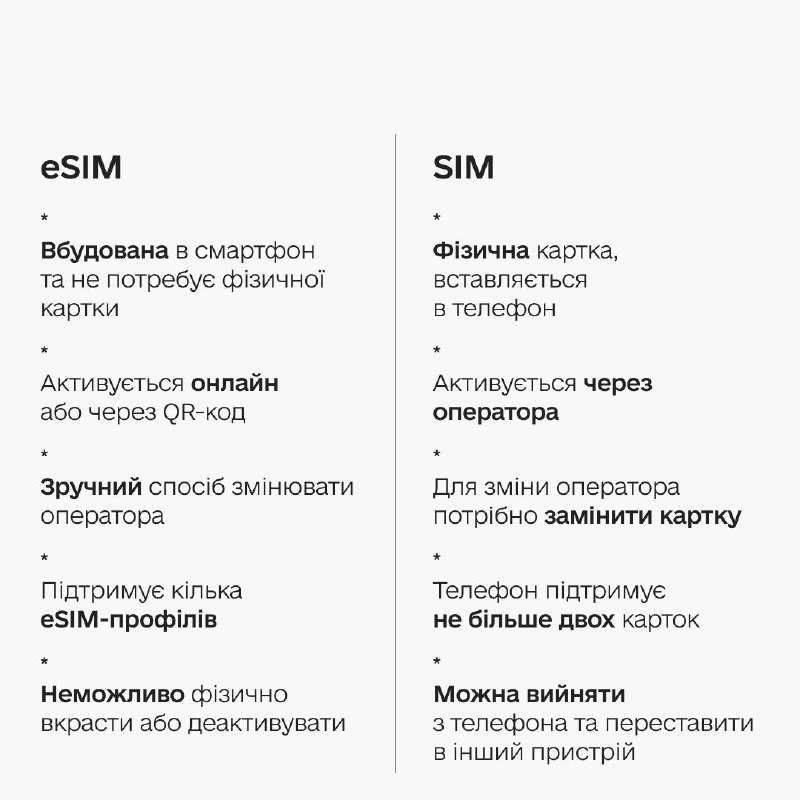 eSIM

*

Вбудована в смартфон та не потребує фізичної картки

*

Активується онлайн або через QR-код

*

Зручний спосіб змінювати оператора

*

Підтримує кілька eSIM-профілів

*

Неможливо фізично вкрасти або деактивувати

SIM

*

Фізична картка, вставляється в телефон

*

Активується через оператора

*

Для зміни оператора потрібно замінити картку

*

Телефон підтримує не більше двох карток

*

Можна вийняти з телефона та переставити в інший пристрій